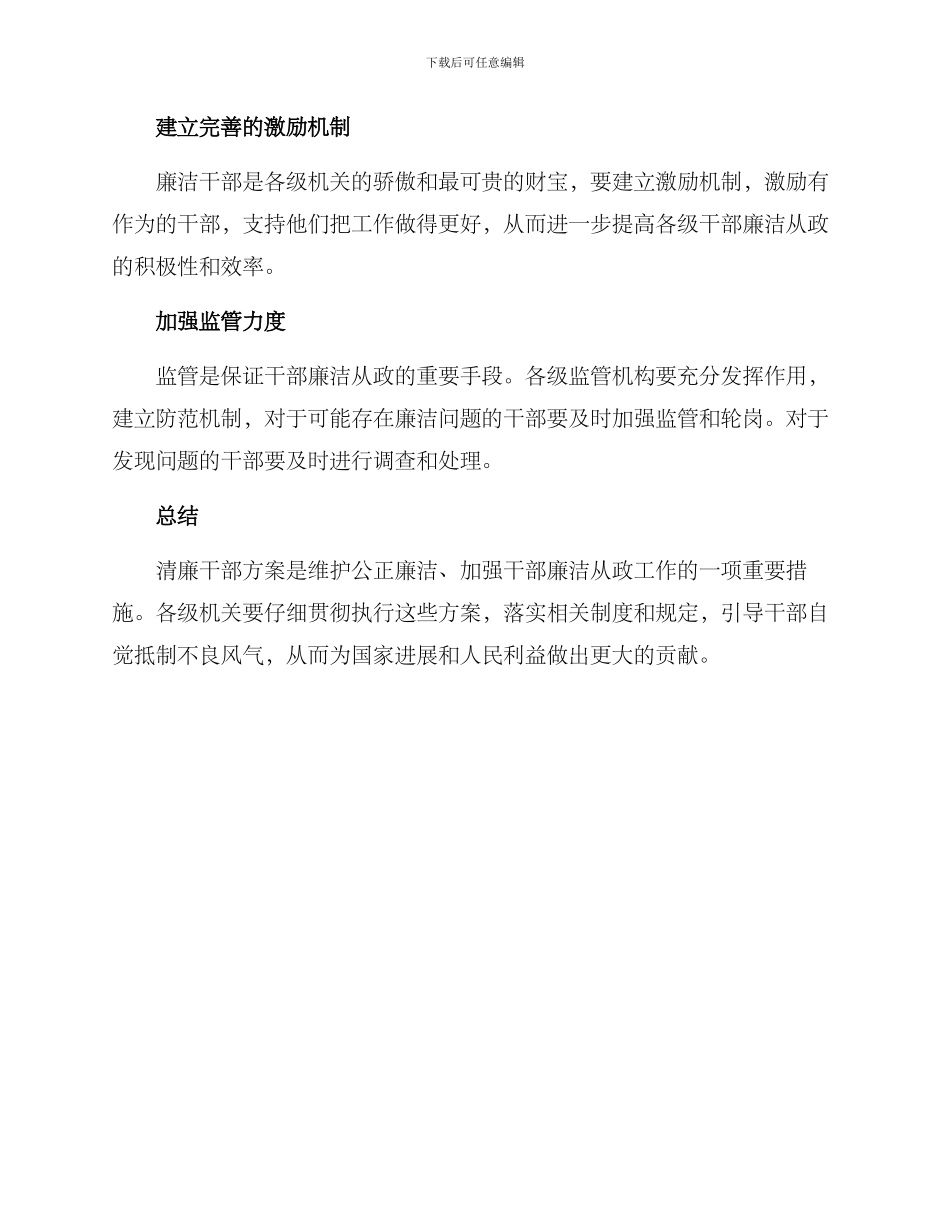 下载后可任意编辑

建立完善的激励机制

廉洁干部是各级机关的骄傲和最可贵的财宝，要建立激励机制，激励有作为的干部，支持他们把工作做得更好，从而进一步提高各级干部廉洁从政的积极性和效率。

加强监管力度

监管是保证干部廉洁从政的重要手段。各级监管机构要充分发挥作用，建立防范机制，对于可能存在廉洁问题的干部要及时加强监管和轮岗。对于发现问题的干部要及时进行调查和处理。

总结

清廉干部方案是维护公正廉洁、加强干部廉洁从政工作的一项重要措施。各级机关要仔细贯彻执行这些方案，落实相关制度和规定，引导干部自觉抵制不良风气，从而为国家进展和人民利益做出更大的贡献。